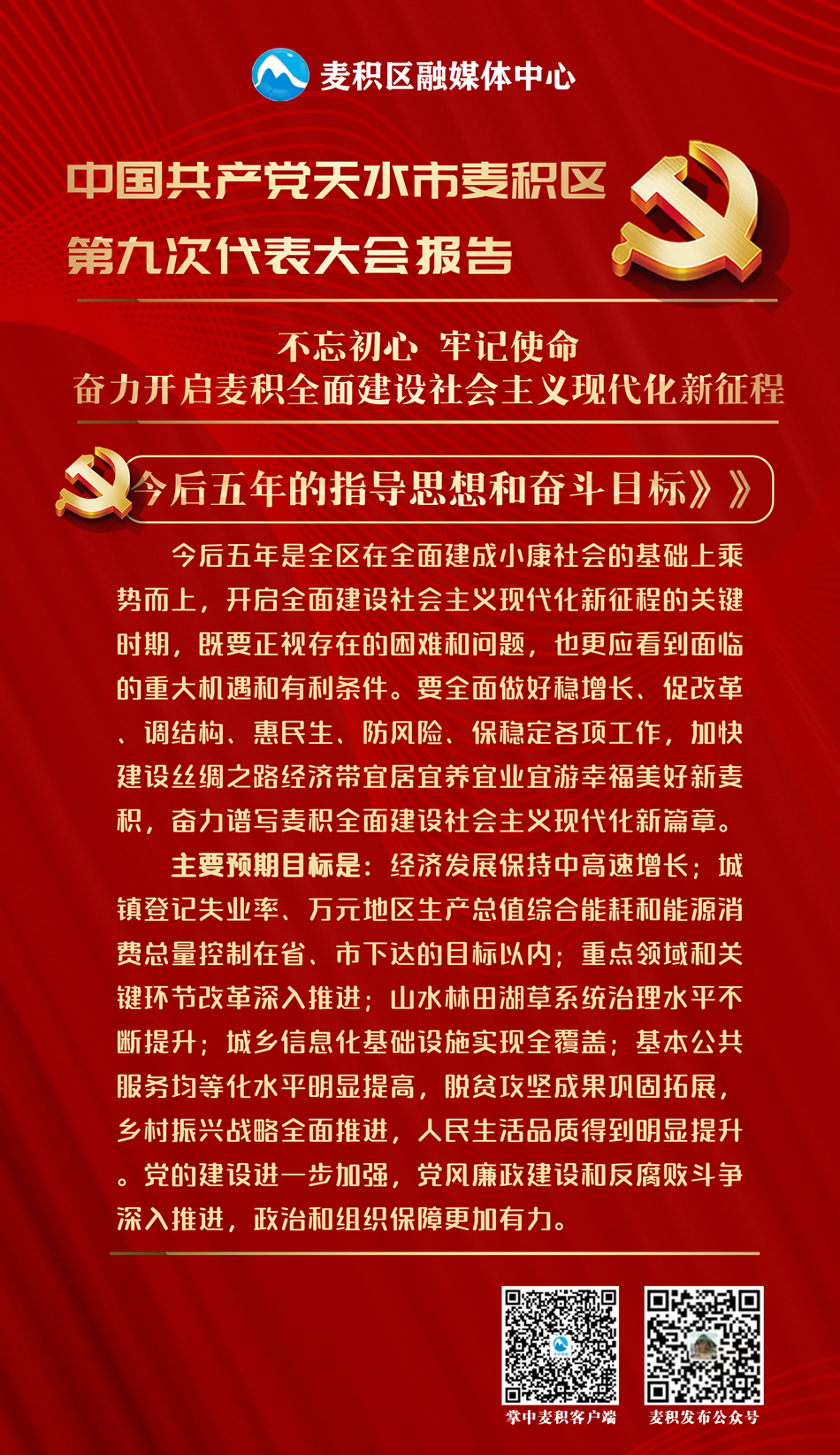 麦积区融媒体中心

中国共产党天水市麦积区
第九次代表大会报告

不忘初心 牢记使命
奋力开启麦积全面建设社会主义现代化新征程

今后五年的指导思想和奋斗目标》》

今后五年是全区在全面建成小康社会的基础上乘势而上，开启全面建设社会主义现代化新征程的关键时期，既要正视存在的困难和问题，也更应看到面临的重大机遇和有利条件。要全面做好稳增长、促改革、调结构、惠民生、防风险、保稳定各项工作，加快建设丝绸之路经济带宜居宜养宜业宜游幸福美好新麦积，奋力谱写麦积全面建设社会主义现代化新篇章。

主要预期目标是：经济发展保持中高速增长；城镇登记失业率、万元地区生产总值综合能耗和能源消费总量控制在省、市下达的目标以内；重点领域和关键环节改革深入推进；山水林田湖草系统治理水平不断提升；城乡信息化基础设施实现全覆盖；基本公共服务均等化水平明显提高，脱贫攻坚成果巩固拓展，乡村振兴战略全面推进，人民生活品质得到明显提升。党的建设进一步加强，党风廉政建设和反腐败斗争深入推进，政治和组织保障更加有力。

掌中麦积客户端

麦积发布公众号